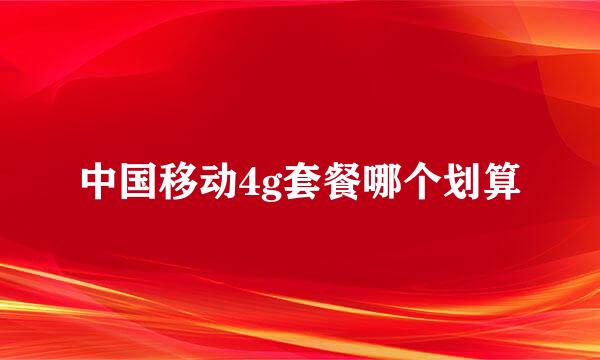 中国移动4g套餐哪个划算